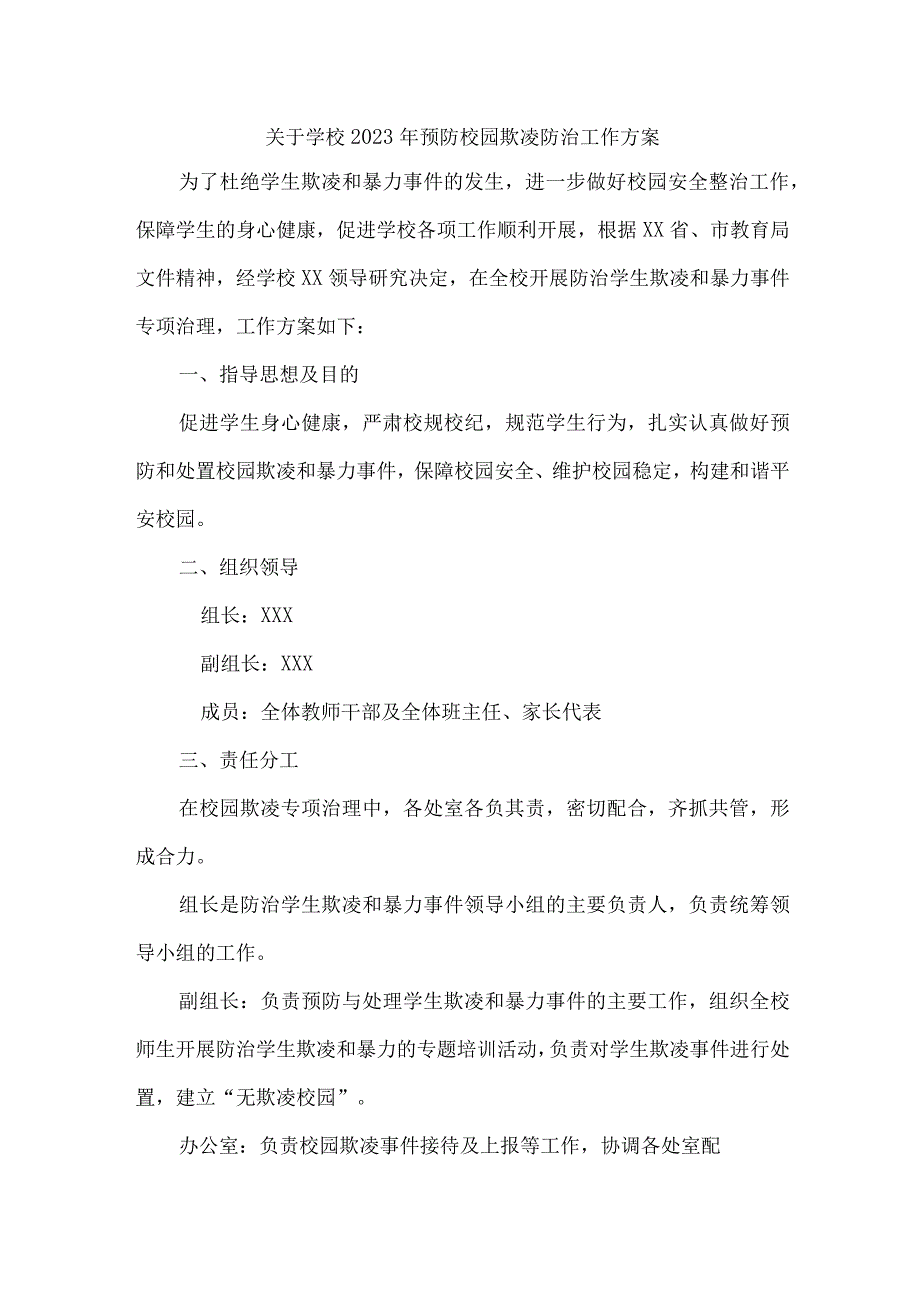 关于学校2023年预防校园欺凌防治工作方案

为了杜绝学生欺凌和暴力事件的发生，进一步做好校园安全整治工作，保障学生的身心健康，促进学校各项工作顺利开展，根据XX省、市教育局文件精神，经学校XX领导研究决定，在全校开展防治学生欺凌和暴力事件专项治理，工作方案如下：

一、指导思想及目的

促进学生身心健康，严肃校规校纪，规范学生行为，扎实认真做好预防和处置校园欺凌和暴力事件，保障校园安全、维护校园稳定，构建和谐平安校园。

二、组织领导

组长：XXX

副组长：XXX

成员：全体教师干部及全体班主任、家长代表

三、责任分工

在校园欺凌专项治理中，各处室各负其责，密切配合，齐抓共管，形成合力。

组长是防治学生欺凌和暴力事件领导小组的主要负责人，负责统筹领导小组的工作。

副组长：负责预防与处理学生欺凌和暴力事件的主要工作，组织全校师生开展防治学生欺凌和暴力的专题培训活动，负责对学生欺凌事件进行处置，建立“无欺凌校园”。

办公室：负责校园欺凌事件接待及上报等工作，协调各处室配